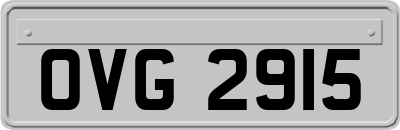 OVG 2915